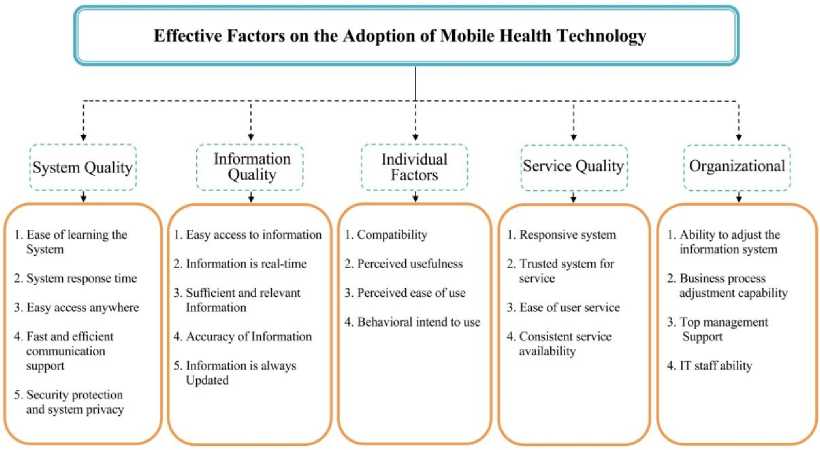 Effective Factors on the Adoption of Mobile Health Technology

System Quality

1. Ease of learning the System
2. System response time
3. Easy access anywhere
4. Fast and efficient communication support
5. Security protection and system privacy

Information Quality

1. Easy access to information
2. Information is real-time
3. Sufficient and relevant Information
4. Accuracy of Information
5. Information is always Updated

Individual Factors

1. Compatibility
2. Perceived usefulness
3. Perceived ease of use
4. Behavioral intend to use

Service Quality

1. Responsive system
2. Trusted system for service
3. Ease of user service
4. Consistent service availability

Organizational

1. Ability to adjust the information system
2. Business process adjustment capability
3. Top management Support
4. IT staff ability